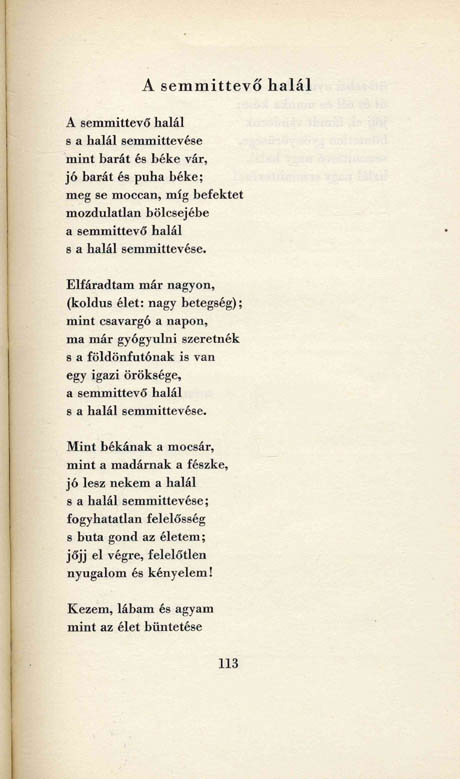 A semmittevő halál

A semmittevő halál
s a halál semmittevése
mint barát és béke vár,
jó barát és puha béke;
meg se moccan, míg befektet
mozdulatlan bölcsejébe
a semmittevő halál
s a halál semmittevése.

Elfáradtam már nagyon,
(koldus élet: nagy betegség);
mint csavargó a napon,
ma már gyógyulni szeretnék
s a földönfutónak is van
egy igazi öröksége,
a semmittevő halál
s a halál semmittevése.

Mint békának a mocsár,
mint a madárnak a fészke,
jó lesz nekem a halál
s a halál semmittevése;
fogyhatatlan felelősség
s buta gond az életem;
jőjj el végre, felelőtlen
nyugalom és kényelem!

Kezem, lábam és agyam
mint az élet büntetése

113